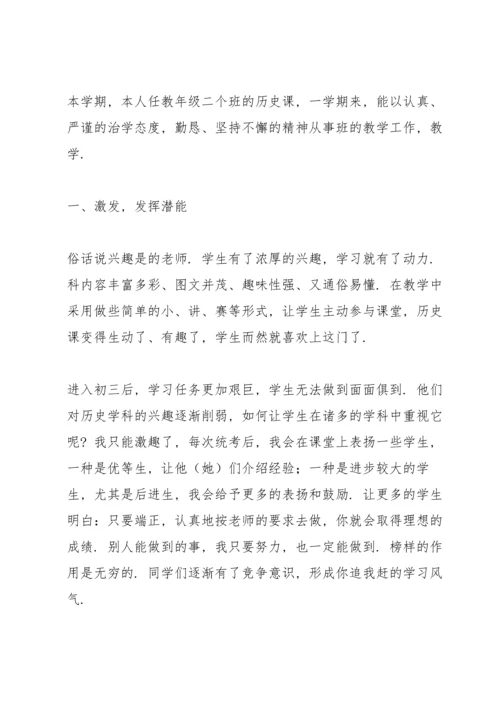 本学期，本人任教年级二个班的历史课，一学期来，能以认真、严谨的治学态度，勤恳、坚持不懈的精神从事班的教学工作，教学.

一、激发，发挥潜能

俗话说兴趣是的老师. 学生有了浓厚的兴趣，学习就有了动力. 科内容丰富多彩、图文并茂、趣味性强、又通俗易懂. 在教学中采用做些简单的小、讲、赛等形式，让学生主动参与课堂，历史课变得生动了、有趣了，学生而然就喜欢上这门了.

进入初三后，学习任务更加艰巨，学生无法做到面面俱到. 他们对历史学科的兴趣逐渐削弱，如何让学生在诸多的学科中重视它呢？我只能激趣了，每次统考后，我会在课堂上表扬一些学生，一种是优等生，让他（她）们介绍经验；一种是进步较大的学生，尤其是后进生，我会给予更多的表扬和鼓励. 让更多的学生明白：只要端正，认真地按老师的要求去做，你就会取得理想的成绩. 别人能做到的事，我只要努力，也一定能做到. 榜样的作用是无穷的. 同学们逐渐有了竞争意识，形成你追我赶的学习风气.